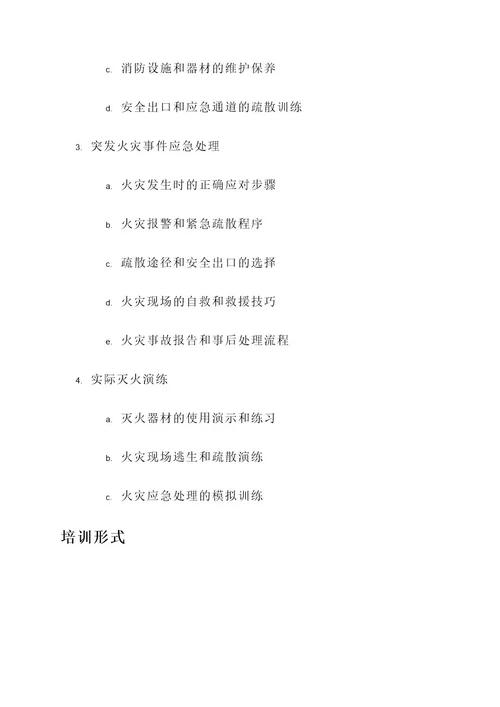 c. 消防设施和器材的维护保养

d. 安全出口和应急通道的疏散训练

3. 突发火灾事件应急处理

a. 火灾发生时的正确应对步骤

b. 火灾报警和紧急疏散程序

c. 疏散途径和安全出口的选择

d. 火灾现场的自救和救援技巧

e. 火灾事故报告和事后处理流程

4. 实际灭火演练

a. 灭火器材的使用演示和练习

b. 火灾现场逃生和疏散演练

c. 火灾应急处理的模拟训练

培训形式